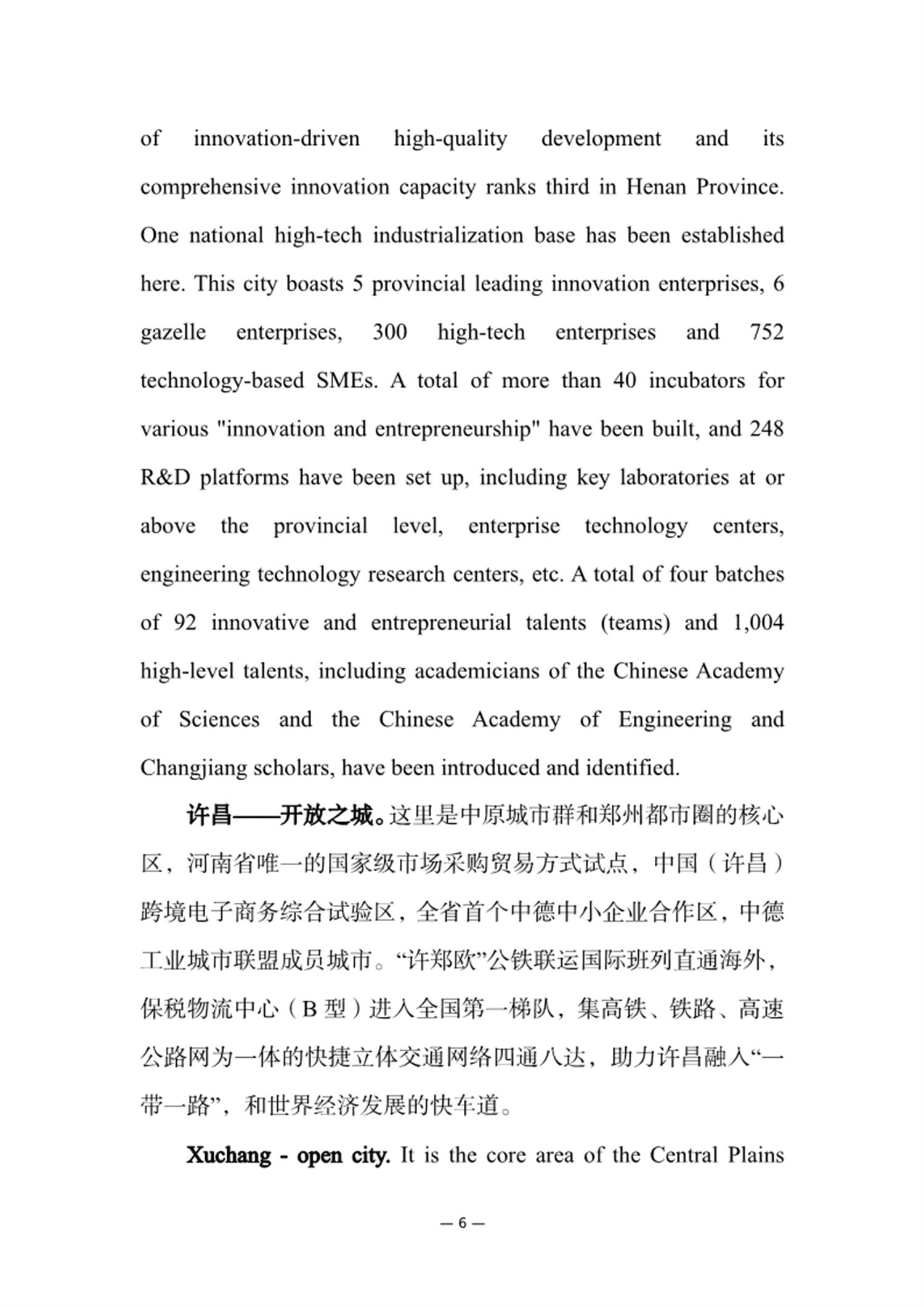 of innovation-driven high-quality development and its comprehensive innovation capacity ranks third in Henan Province. One national high-tech industrialization base has been established here. This city boasts 5 provincial leading innovation enterprises, 6 gazelle enterprises, 300 high-tech enterprises and 752 technology-based SMEs. A total of more than 40 incubators for various "innovation and entrepreneurship" have been built, and 248 R&D platforms have been set up, including key laboratories at or above the provincial level, enterprise technology centers, engineering technology research centers, etc. A total of four batches of 92 innovative and entrepreneurial talents (teams) and 1,004 high-level talents, including academicians of the Chinese Academy of Sciences and the Chinese Academy of Engineering and Changjiang scholars, have been introduced and identified.

许昌——开放之城。这里是中原城市群和郑州都市圈的核心区，河南省唯一的国家级市场采购贸易方式试点，中国（许昌）跨境电子商务综合试验区，全省首个中德中小企业合作区，中德工业城市联盟成员城市。“许郑欧”公铁联运国际班列直通海外，保税物流中心（B 型）进入全国第一梯队，集高铁、铁路、高速公路网为一体的快捷立体交通网络四通八达，助力许昌融入“一带一路”，和世界经济发展的快车道。

Xuchang - open city. It is the core area of the Central Plains

— 6 —